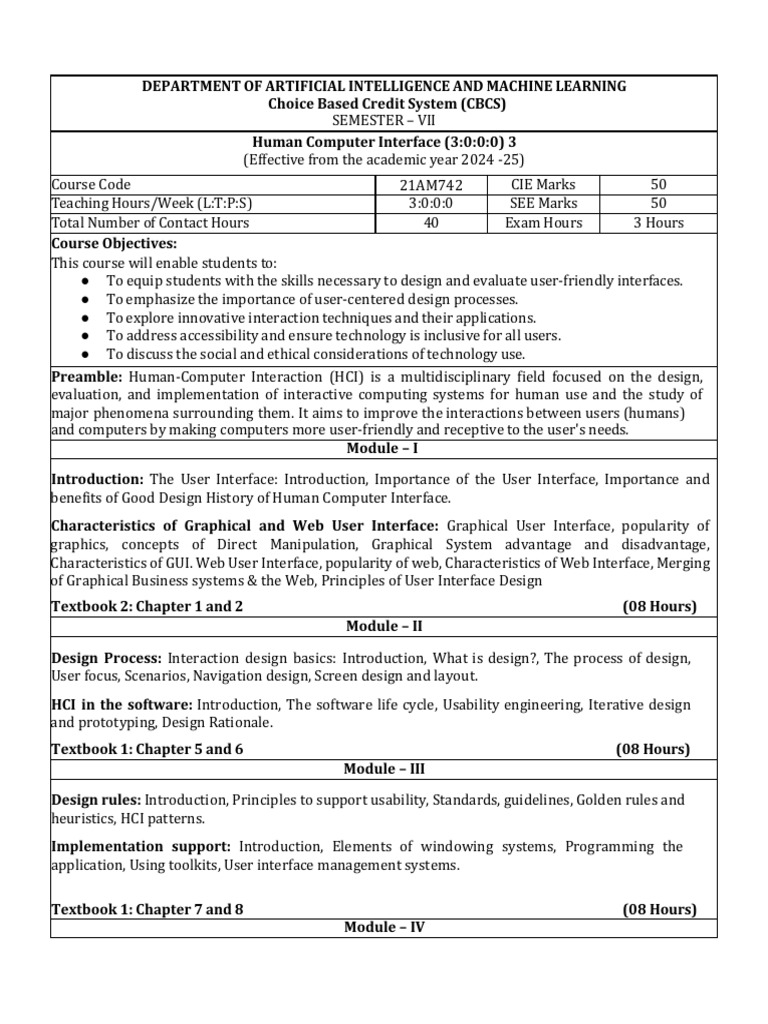 DEPARTMENT OF ARTIFICIAL INTELLIGENCE AND MACHINE LEARNING
Choice Based Credit System (CBCS)
SEMESTER – VII

Human Computer Interface (3:0:0:0) 3
(Effective from the academic year 2024 -25)

| Course Code | 21AM742 | CIE Marks | 50 |
|---|---|---|---|
| Teaching Hours/Week (L:T:P:S) | 3:0:0:0 | SEE Marks | 50 |
| Total Number of Contact Hours | 40 | Exam Hours | 3 Hours |

Course Objectives:
This course will enable students to:
● To equip students with the skills necessary to design and evaluate user-friendly interfaces.
● To emphasize the importance of user-centered design processes.
● To explore innovative interaction techniques and their applications.
● To address accessibility and ensure technology is inclusive for all users.
● To discuss the social and ethical considerations of technology use.

Preamble: Human-Computer Interaction (HCI) is a multidisciplinary field focused on the design, evaluation, and implementation of interactive computing systems for human use and the study of major phenomena surrounding them. It aims to improve the interactions between users (humans) and computers by making computers more user-friendly and receptive to the user's needs.

Module – I

Introduction: The User Interface: Introduction, Importance of the User Interface, Importance and benefits of Good Design History of Human Computer Interface.

Characteristics of Graphical and Web User Interface: Graphical User Interface, popularity of graphics, concepts of Direct Manipulation, Graphical System advantage and disadvantage, Characteristics of GUI. Web User Interface, popularity of web, Characteristics of Web Interface, Merging of Graphical Business systems & the Web, Principles of User Interface Design

Textbook 2: Chapter 1 and 2 (08 Hours)

Module – II

Design Process: Interaction design basics: Introduction, What is design?, The process of design, User focus, Scenarios, Navigation design, Screen design and layout.

HCI in the software: Introduction, The software life cycle, Usability engineering, Iterative design and prototyping, Design Rationale.

Textbook 1: Chapter 5 and 6 (08 Hours)

Module – III

Design rules: Introduction, Principles to support usability, Standards, guidelines, Golden rules and heuristics, HCI patterns.

Implementation support: Introduction, Elements of windowing systems, Programming the application, Using toolkits, User interface management systems.

Textbook 1: Chapter 7 and 8 (08 Hours)

Module – IV